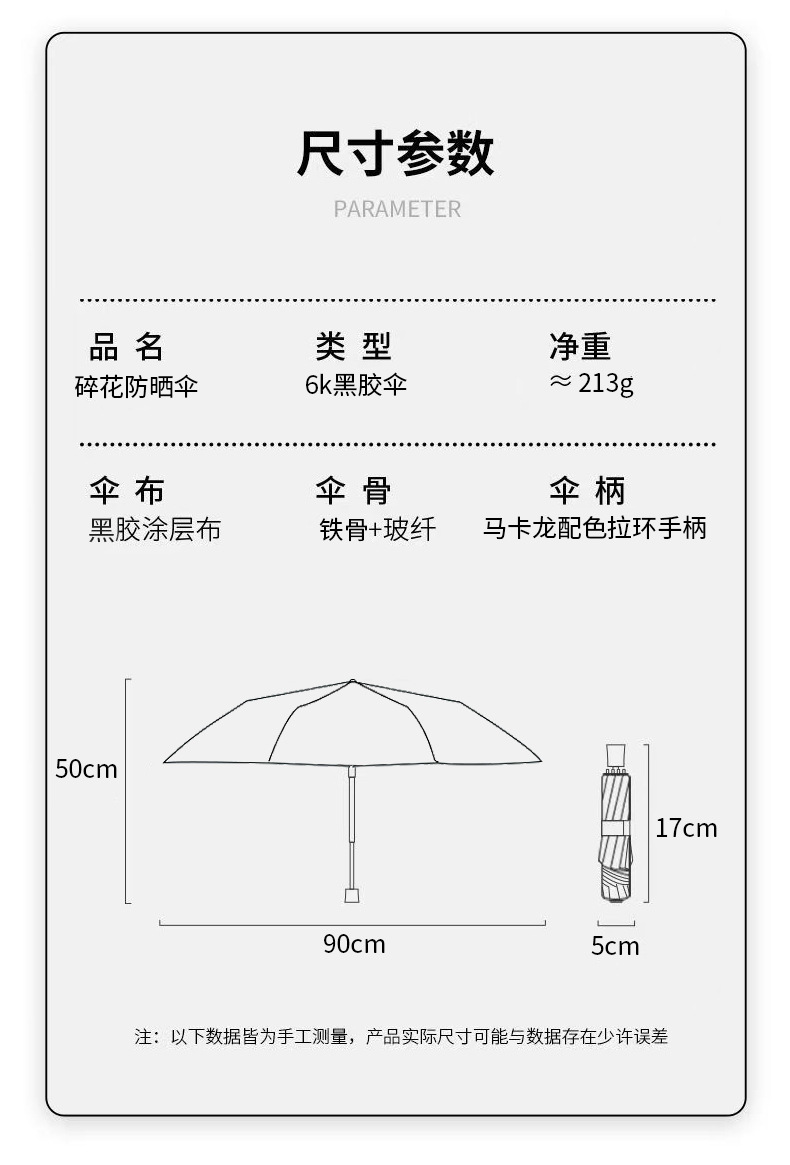 尺寸参数

PARAMETER

品 名
碎花防晒伞

类 型
6k黑胶伞

净重
≈ 213g

伞 布
黑胶涂层布

伞 骨
铁骨+玻纤

伞 柄
马卡龙配色拉环手柄

50cm

90cm

17cm

5cm

注：以下数据皆为手工测量，产品实际尺寸可能与数据存在少许误差